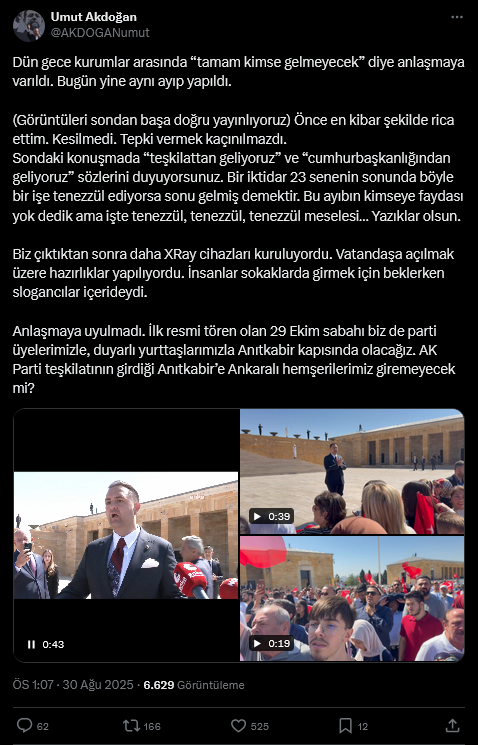 Umut Akdoğan
@AKDOGANumut

Dün gece kurumlar arasında “tamam kimse gelmeyecek” diye anlaşmaya varıldı. Bugün yine aynı ayıp yapıldı.

(Görüntüleri sondan başa doğru yayınlıyoruz) Önce en kibar şekilde rica ettim. Kesilmedi. Tepki vermek kaçınılmazdı.
Sondaki konuşmada “teşkilattan geliyoruz” ve “cumhurbaşkanlığından geliyoruz” sözlerini duyuyorsunuz. Bir iktidar 23 senenin sonunda böyle bir işe tenezzül ediyorsa sonu gelmiş demektir. Bu ayıbın kimseye faydası yok dedik ama işte tenezzül, tenezzül, tenezzül meselesi... Yazıklar olsun.

Biz çıktıktan sonra daha XRay cihazları kuruluyordu. Vatandaşa açılmak üzere hazırlıklar yapılıyordu. İnsanlar sokaklarda girmek için beklerken slogancılar içerideydi.

Anlaşmaya uyulmadı. İlk resmi tören olan 29 Ekim sabahı biz de parti üyelerimizle, duyarlı yurttaşlarımızla Anıtkabir kapısında olacağız. AK Parti teşkilatının girdiği Anıtkabir’e Ankaralı hemşerilerimiz giremeyecek mi?

0:43
0:39
0:19

ÖS 1:07 · 30 Ağu 2025 · 6.629 Görüntüleme

62
166
525
12